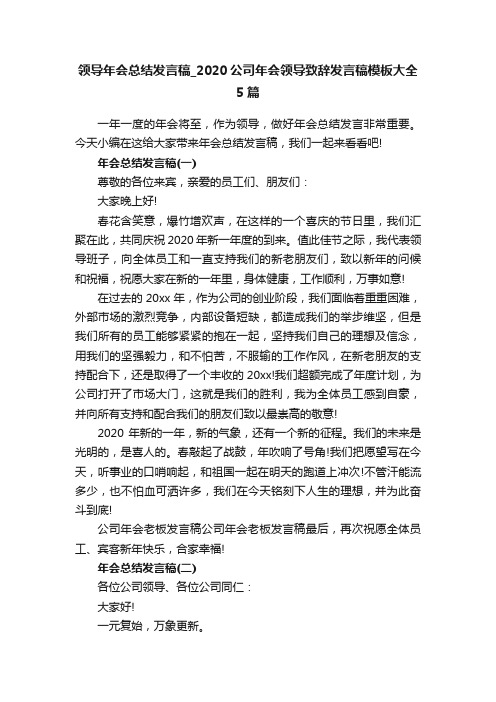 领导年会总结发言稿_2020公司年会领导致辞发言稿模板大全5篇

一年一度的年会将至，作为领导，做好年会总结发言非常重要。今天小编在这给大家带来年会总结发言稿，我们一起来看看吧!

年会总结发言稿(一)

尊敬的各位来宾，亲爱的员工们、朋友们：

大家晚上好!

春花含笑意，爆竹增欢声，在这样的一个喜庆的节日里，我们汇聚在此，共同庆祝2020年新一年度的到来。值此佳节之际，我代表领导班子，向全体员工和一直支持我们的新老朋友们，致以新年的问候和祝福，祝愿大家在新的一年里，身体健康，工作顺利，万事如意!

在过去的20xx年，作为公司的创业阶段，我们面临着重重困难，外部市场的激烈竞争，内部设备短缺，都造成我们的举步维坚，但是我们所有的员工能够紧紧的抱在一起，坚持我们自己的理想及信念，用我们的坚强毅力，和不怕苦，不服输的工作作风，在新老朋友的支持配合下，还是取得了一个丰收的20xx!我们超额完成了年度计划，为公司打开了市场大门，这就是我们的胜利，我为全体员工感到自豪，并向所有支持和配合我们的朋友们致以最崇高的敬意!

2020年新的一年，新的气象，还有一个新的征程。我们的未来是光明的，是喜人的。春敲起了战鼓，年吹响了号角!我们把愿望写在今天，听事业的口哨响起，和祖国一起在明天的跑道上冲次!不管汗能流多少，也不怕血可洒许多，我们在今天铭刻下人生的理想，并为此奋斗到底!

公司年会老板发言稿公司年会老板发言稿最后，再次祝愿全体员工、宾客新年快乐，合家幸福!

年会总结发言稿(二)

各位公司领导、各位公司同仁：

大家好!

一元复始，万象更新。